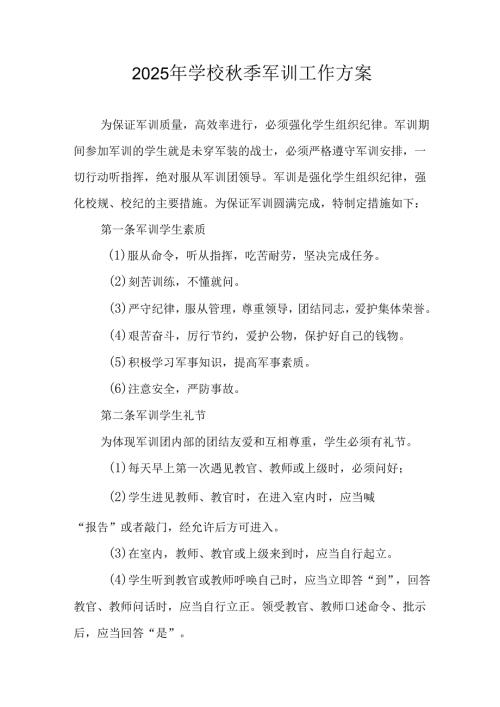 2025年学校秋季军训工作方案

为保证军训质量，高效率进行，必须强化学生组织纪律。军训期间参加军训的学生就是未穿军装的战士，必须严格遵守军训安排，一切行动听指挥，绝对服从军训团领导。军训是强化学生组织纪律，强化校规、校纪的主要措施。为保证军训圆满完成，特制定措施如下：

第一条军训学生素质

(1)服从命令，听从指挥，吃苦耐劳，坚决完成任务。

(2)刻苦训练，不懂就问。

(3)严守纪律，服从管理，尊重领导，团结同志，爱护集体荣誉。

(4)艰苦奋斗，厉行节约，爱护公物，保护好自己的钱物。

(5)积极学习军事知识，提高军事素质。

(6)注意安全，严防事故。

第二条军训学生礼节

为体现军训团内部的团结友爱和互相尊重，学生必须有礼节。

(1)每天早上第一次遇见教官、教师或上级时，必须问好；

(2)学生进见教师、教官时，在进入室内时，应当喊“报告”或者敲门，经允许后方可进入。

(3)在室内，教师、教官或上级来到时，应当自行起立。

(4)学生听到教官或教师呼唤自己时，应当立即答“到”，回答教官、教师问话时，应当自行立正。领受教官、教师口述命令、批示后，应当回答“是”。